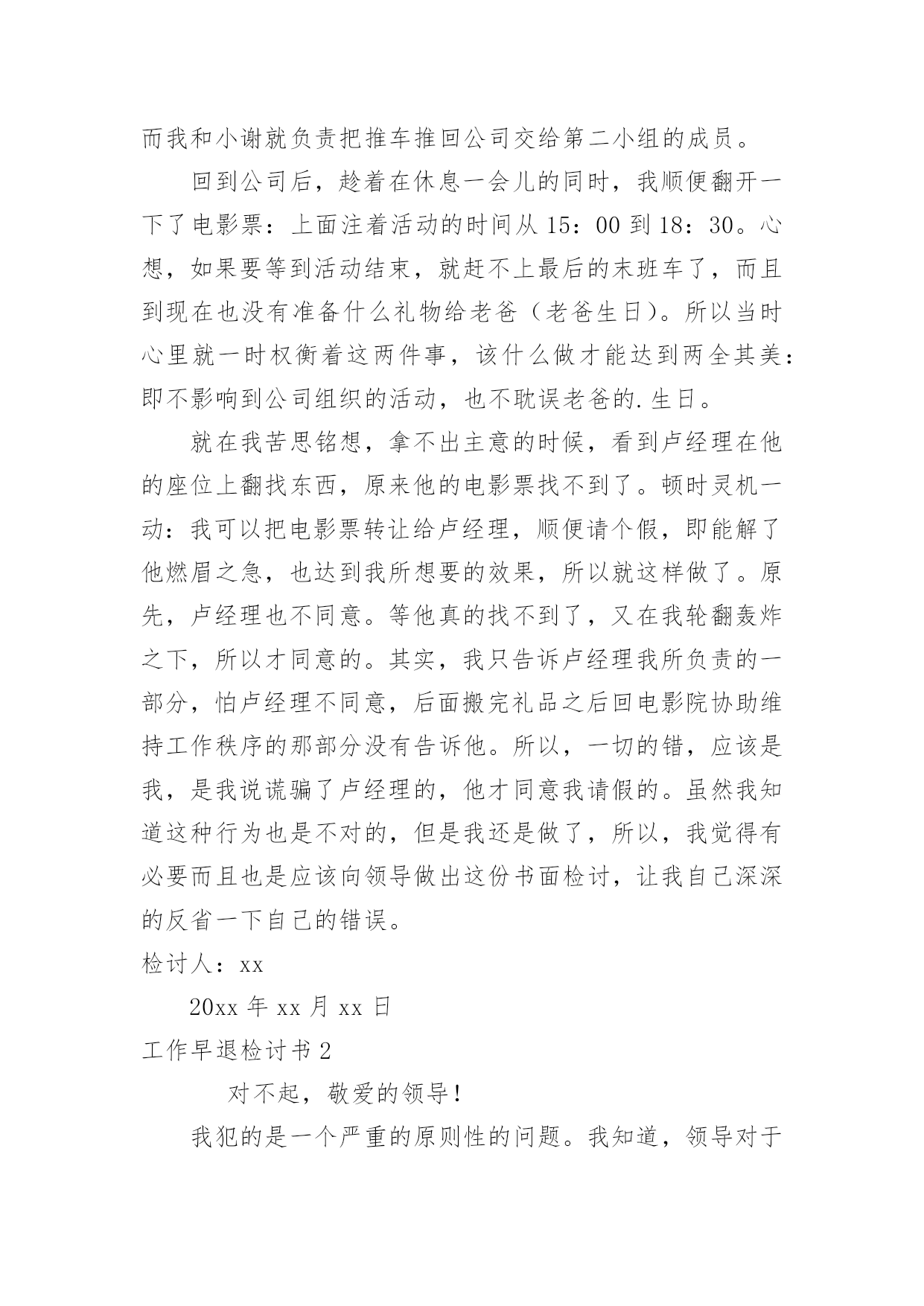 而我和小谢就负责把推车推回公司交给第二小组的成员。

回到公司后，趁着在休息一会儿的同时，我顺便翻开一下了电影票：上面注着活动的时间从 15：00 到 18：30。心想，如果要等到活动结束，就赶不上最后的末班车了，而且到现在也没有准备什么礼物给老爸（老爸生日）。所以当时心里就一时权衡着这两件事，该什么做才能达到两全其美：即不影响到公司组织的活动，也不耽误老爸的.生日。

就在我苦思铭想，拿不出主意的时候，看到卢经理在他的座位上翻找东西，原来他的电影票找不到了。顿时灵机一动：我可以把电影票转让给卢经理，顺便请个假，即能解了他燃眉之急，也达到我所想要的效果，所以就这样做了。原先，卢经理也不同意。等他真的找不到了，又在我轮翻轰炸之下，所以才同意的。其实，我只告诉卢经理我所负责的一部分，怕卢经理不同意，后面搬完礼品之后回电影院协助维持工作秩序的那部分没有告诉他。所以，一切的错，应该是我，是我说谎骗了卢经理的，他才同意我请假的。虽然我知道这种行为也是不对的，但是我还是做了，所以，我觉得有必要而且也是应该向领导做出这份书面检讨，让我自己深深的反省一下自己的错误。

检讨人：xx

20xx 年 xx 月 xx 日

工作早退检讨书 2

对不起，敬爱的领导！

我犯的是一个严重的原则性的问题。我知道，领导对于